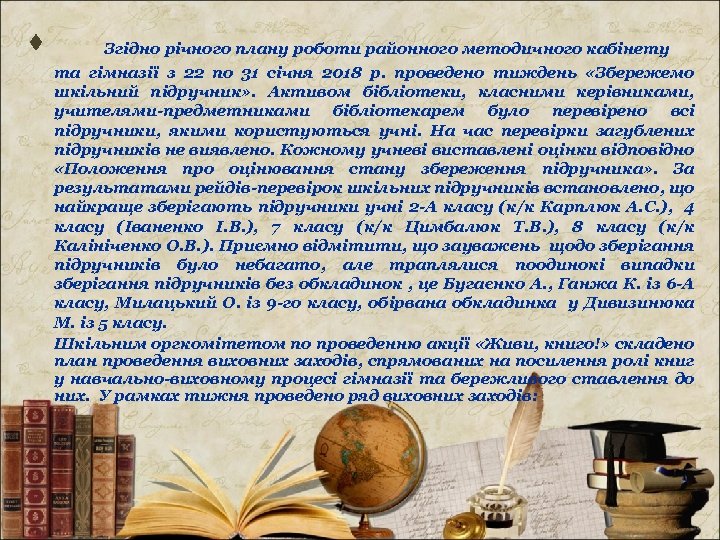 Згідно річного плану роботи районного методичного кабінету та гімназії з 22 по 31 січня 2018 р. проведено тиждень «Збережемо шкільний підручник». Активом бібліотеки, класними керівниками, учителями-предметниками бібліотекарем було перевірено всі підручники, якими користуються учні. На час перевірки загублених підручників не виявлено. Кожному учневі виставлені оцінки відповідно «Положення про оцінювання стану збереження підручника». За результатами рейдів-перевірок шкільних підручників встановлено, що найкраще зберігають підручники учні 2-А класу (к/к Карплюк А.С.), 4 класу (Іваненко І.В.), 7 класу (к/к Цимбалюк Т.В.), 8 класу (к/к Калініченко О.В.). Приємно відмітити, що зауважень щодо зберігання підручників було небагато, але траплялися поодинокі випадки зберігання підручників без обкладинок , це Бугаенко А., Ганжа К. із 6-А класу, Милацький О. із 9-го класу, обірвана обкладинка у Дивизинюка М. із 5 класу.
Шкільним оргкомітетом по проведенню акції «Живи, книго!» складено план проведення виховних заходів, спрямованих на посилення ролі книг у навчально-виховному процесі гімназії та бережливого ставлення до них. У рамках тижня проведено ряд виховних заходів: